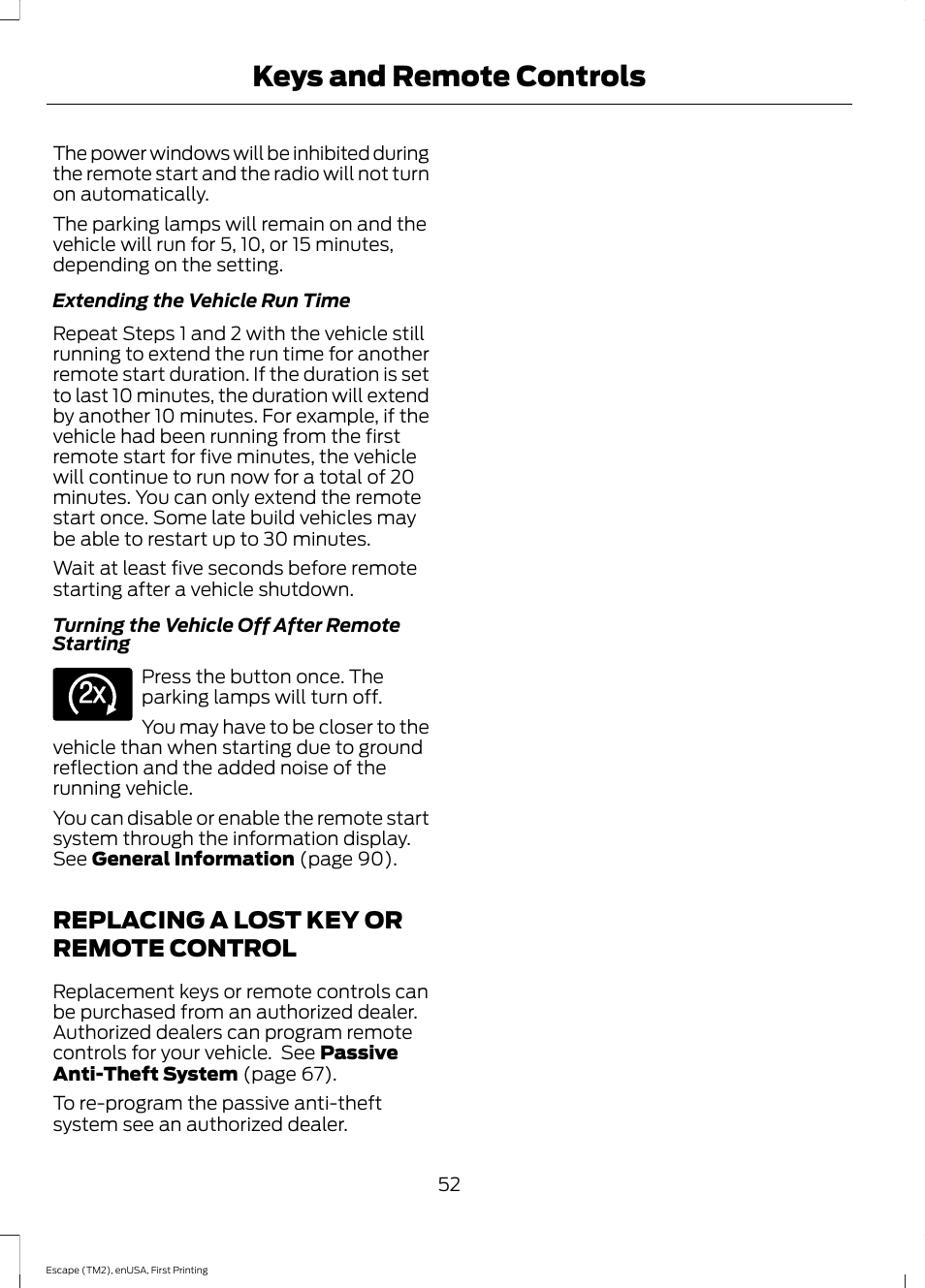 Keys and Remote Controls

The power windows will be inhibited during the remote start and the radio will not turn on automatically.

The parking lamps will remain on and the vehicle will run for 5, 10, or 15 minutes, depending on the setting.

Extending the Vehicle Run Time

Repeat Steps 1 and 2 with the vehicle still running to extend the run time for another remote start duration. If the duration is set to last 10 minutes, the duration will extend by another 10 minutes. For example, if the vehicle had been running from the first remote start for five minutes, the vehicle will continue to run now for a total of 20 minutes. You can only extend the remote start once. Some late build vehicles may be able to restart up to 30 minutes.

Wait at least five seconds before remote starting after a vehicle shutdown.

Turning the Vehicle Off After Remote Starting

2x

Press the button once. The parking lamps will turn off.

You may have to be closer to the vehicle than when starting due to ground reflection and the added noise of the running vehicle.

You can disable or enable the remote start system through the information display. See General Information (page 90).

REPLACING A LOST KEY OR REMOTE CONTROL

Replacement keys or remote controls can be purchased from an authorized dealer. Authorized dealers can program remote controls for your vehicle. See Passive Anti-Theft System (page 67).

To re-program the passive anti-theft system see an authorized dealer.

52

Escape (TM2), enUSA, First Printing